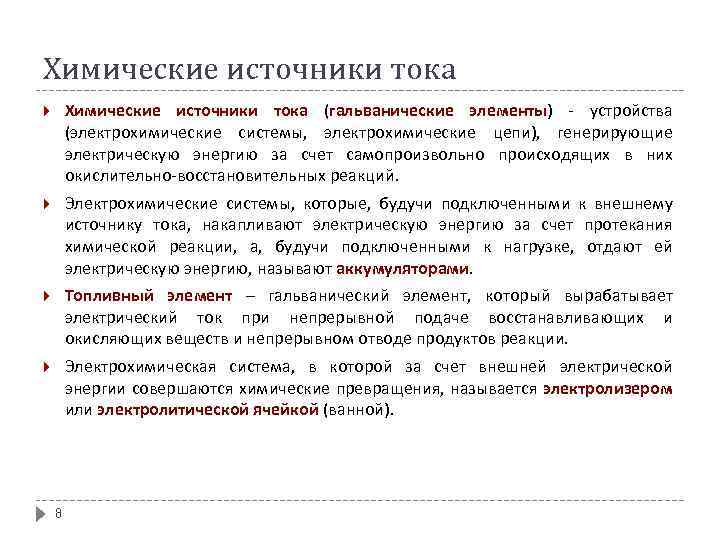 Химические источники тока

Химические источники тока (гальванические элементы) - устройства (электрохимические системы, электрохимические цепи), генерирующие электрическую энергию за счет самопроизвольно происходящих в них окислительно-восстановительных реакций.

Электрохимические системы, которые, будучи подключенными к внешнему источнику тока, накапливают электрическую энергию за счет протекания химической реакции, а, будучи подключенными к нагрузке, отдают ей электрическую энергию, называют аккумуляторами.

Топливный элемент – гальванический элемент, который вырабатывает электрический ток при непрерывной подаче восстанавливающих и окисляющих веществ и непрерывном отводе продуктов реакции.

Электрохимическая система, в которой за счет внешней электрической энергии совершаются химические превращения, называется электролизером или электролитической ячейкой (ванной).

8